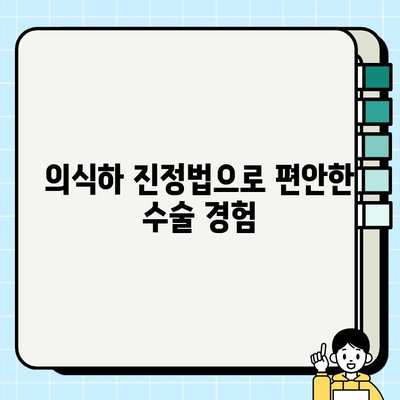 의식하 진정법으로 편안한 수술 경험